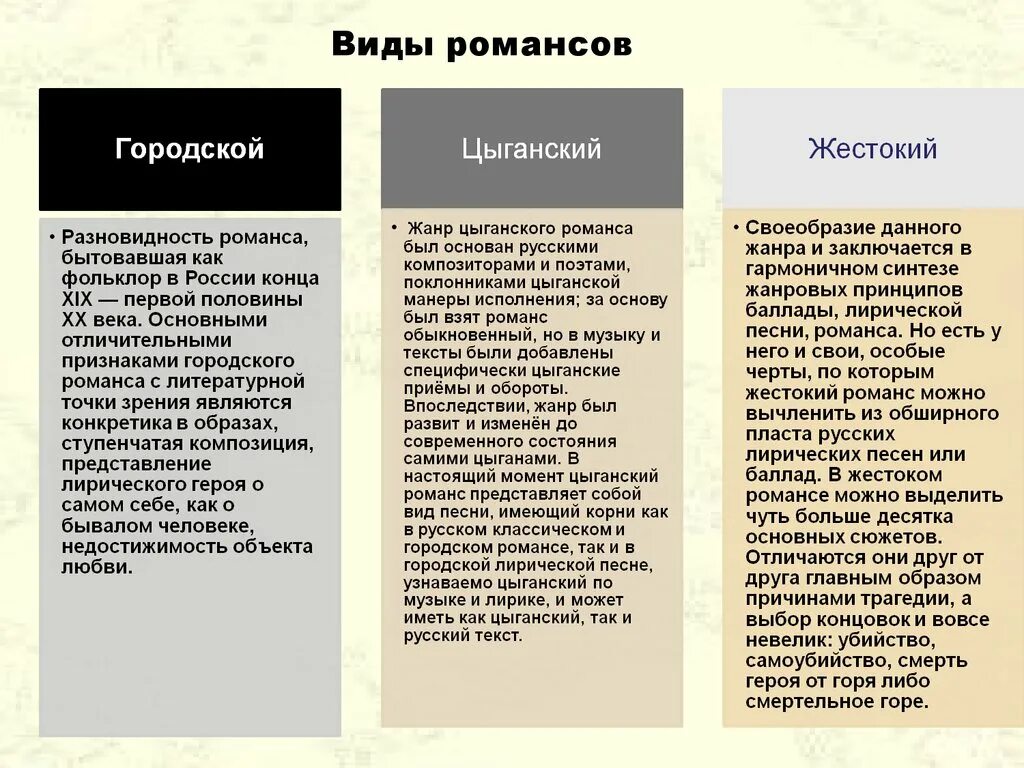 Виды романсов

Городской

• Разновидность романса, бытовавшая как фольклор в России конца XIX — первой половины XX века. Основными отличительными признаками городского романса с литературной точки зрения являются конкретика в образах, ступенчатая композиция, представление лирического героя о самом себе, как о бывалом человеке, недостижимость объекта любви.

Цыганский

• Жанр цыганского романса был основан русскими композиторами и поэтами, поклонниками цыганской манеры исполнения; за основу был взят романс обыкновенный, но в музыку и тексты были добавлены специфически цыганские приёмы и обороты. Впоследствии, жанр был развит и изменён до современного состояния самими цыганами. В настоящий момент цыганский романс представляет собой вид песни, имеющий корни как в русском классическом и городском романсе, так и в городской лирической песне, узнаваемо цыганский по музыке и лирике, и может иметь как цыганский, так и русский текст.

Жестокий

• Своеобразие данного жанра и заключается в гармоничном синтезе жанровых принципов баллады, лирической песни, романса. Но есть у него и свои, особые черты, по которым жестокий романс можно вычленить из обширного пласта русских лирических песен или баллад. В жестоком романсе можно выделить чуть больше десятка основных сюжетов. Отличаются они друг от друга главным образом причинами трагедии, а выбор концовок и вовсе невелик: убийство, самоубийство, смерть героя от горя либо смертельное горе.